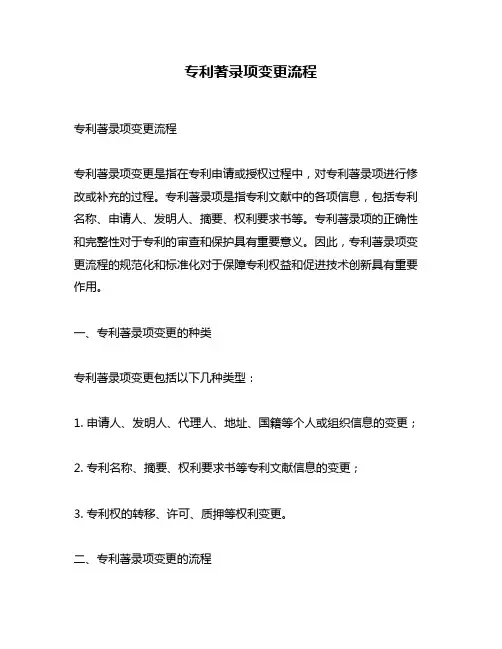 专利著录项变更流程

专利著录项变更流程

专利著录项变更是指在专利申请或授权过程中，对专利著录项进行修改或补充的过程。专利著录项是指专利文献中的各项信息，包括专利名称、申请人、发明人、摘要、权利要求书等。专利著录项的正确性和完整性对于专利的审查和保护具有重要意义。因此，专利著录项变更流程的规范化和标准化对于保障专利权益和促进技术创新具有重要作用。

一、专利著录项变更的种类

专利著录项变更包括以下几种类型：

1. 申请人、发明人、代理人、地址、国籍等个人或组织信息的变更；

2. 专利名称、摘要、权利要求书等专利文献信息的变更；

3. 专利权的转移、许可、质押等权利变更。

二、专利著录项变更的流程